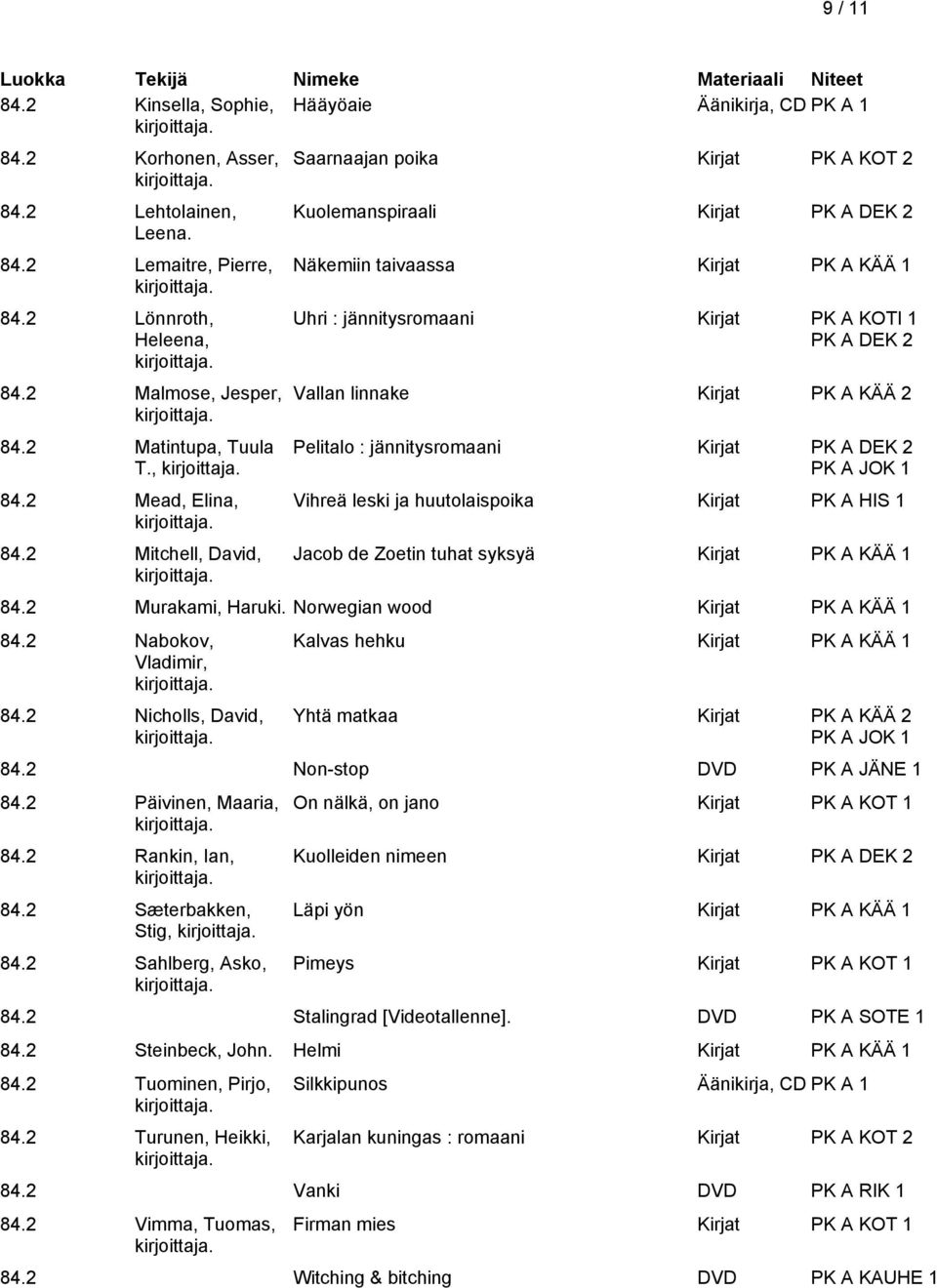 9 / 11

| Luokka | Tekijä | Nimeke | Materiaali | Niteet |
|---|---|---|---|---|
| 84.2 | Kinsella, Sophie, kirjoittaja. | Hääyöaie | Äänikirja, CD | PK A 1 |
| 84.2 | Korhonen, Asser, kirjoittaja. | Saarnaajan poika | Kirjat | PK A KOT 2 |
| 84.2 | Lehtolainen, Leena. | Kuolemanspiraali | Kirjat | PK A DEK 2 |
| 84.2 | Lemaitre, Pierre, kirjoittaja. | Näkemiin taivaassa | Kirjat | PK A KÄÄ 1 |
| 84.2 | Lönnroth, Heleena, kirjoittaja. | Uhri : jännitysromaani | Kirjat | PK A KOTI 1 PK A DEK 2 |
| 84.2 | Malmose, Jesper, kirjoittaja. | Vallan linnake | Kirjat | PK A KÄÄ 2 |
| 84.2 | Matintupa, Tuula T., kirjoittaja. | Pelitalo : jännitysromaani | Kirjat | PK A DEK 2 PK A JOK 1 |
| 84.2 | Mead, Elina, kirjoittaja. | Vihreä leski ja huutolaispoika | Kirjat | PK A HIS 1 |
| 84.2 | Mitchell, David, kirjoittaja. | Jacob de Zoetin tuhat syksyä | Kirjat | PK A KÄÄ 1 |
| 84.2 | Murakami, Haruki. | Norwegian wood | Kirjat | PK A KÄÄ 1 |
| 84.2 | Nabokov, Vladimir, kirjoittaja. | Kalvas hehku | Kirjat | PK A KÄÄ 1 |
| 84.2 | Nicholls, David, kirjoittaja. | Yhtä matkaa | Kirjat | PK A KÄÄ 2 PK A JOK 1 |
| 84.2 | | Non-stop | DVD | PK A JÄNE 1 |
| 84.2 | Päivinen, Maaria, kirjoittaja. | On nälkä, on jano | Kirjat | PK A KOT 1 |
| 84.2 | Rankin, Ian, kirjoittaja. | Kuolleiden nimeen | Kirjat | PK A DEK 2 |
| 84.2 | Sæterbakken, Stig, kirjoittaja. | Läpi yön | Kirjat | PK A KÄÄ 1 |
| 84.2 | Sahlberg, Asko, kirjoittaja. | Pimeys | Kirjat | PK A KOT 1 |
| 84.2 | | Stalingrad [Videotallenne]. | DVD | PK A SOTE 1 |
| 84.2 | Steinbeck, John. | Helmi | Kirjat | PK A KÄÄ 1 |
| 84.2 | Tuominen, Pirjo, kirjoittaja. | Silkkipunos | Äänikirja, CD | PK A 1 |
| 84.2 | Turunen, Heikki, kirjoittaja. | Karjalan kuningas : romaani | Kirjat | PK A KOT 2 |
| 84.2 | | Vanki | DVD | PK A RIK 1 |
| 84.2 | Vimma, Tuomas, kirjoittaja. | Firman mies | Kirjat | PK A KOT 1 |
| 84.2 | | Witching & bitching | DVD | PK A KAUHE 1 |